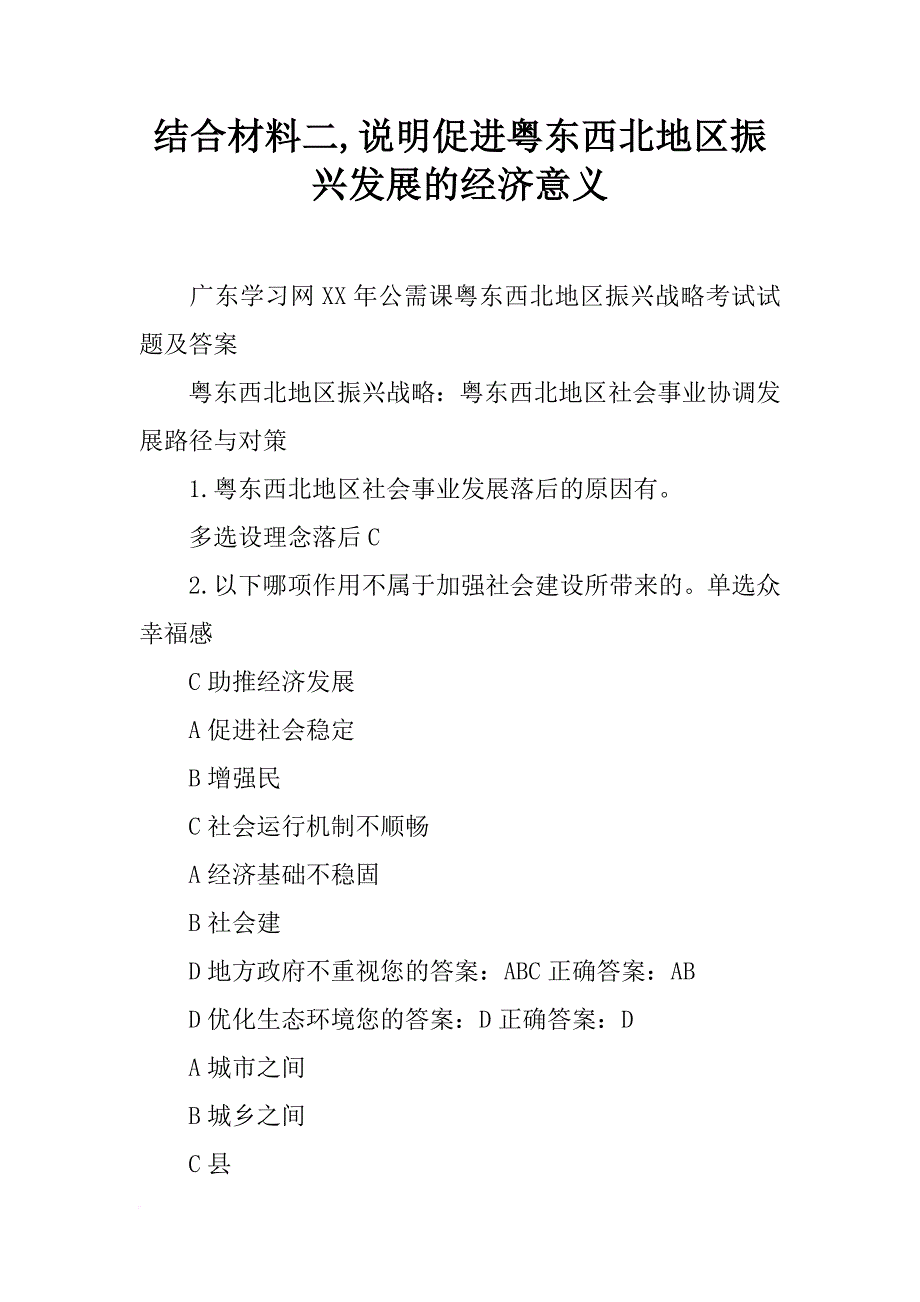 结合材料二,说明促进粤东西北地区振兴发展的经济意义

广东学习网XX年公需课粤东西北地区振兴战略考试试题及答案

粤东西北地区振兴战略：粤东西北地区社会事业协调发展路径与对策

1.粤东西北地区社会事业发展落后的原因有。

多选设理念落后C

2.以下哪项作用不属于加强社会建设所带来的。单选众幸福感

C助推经济发展

A促进社会稳定

B增强民

C社会运行机制不顺畅

A经济基础不稳固

B社会建

D地方政府不重视您的答案：ABC正确答案：AB

D优化生态环境您的答案：D正确答案：D

A城市之间

B城乡之间

C县